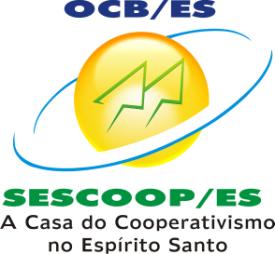 OCB/ES

SESCOOP/ES
A Casa do Cooperativismo
no Espírito Santo